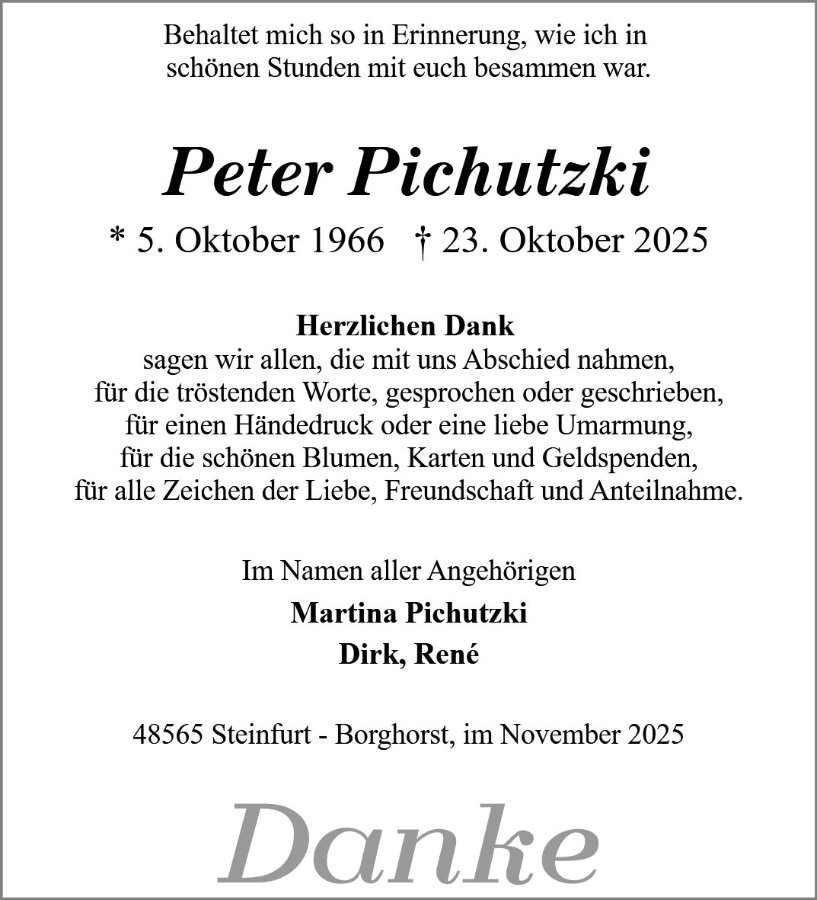 Behaltet mich so in Erinnerung, wie ich in schönen Stunden mit euch besammen war.

Peter Pichutzki

* 5. Oktober 1966 † 23. Oktober 2025

Herzlichen Dank
sagen wir allen, die mit uns Abschied nahmen,
für die tröstenden Worte, gesprochen oder geschrieben,
für einen Händedruck oder eine liebe Umarmung,
für die schönen Blumen, Karten und Geldspenden,
für alle Zeichen der Liebe, Freundschaft und Anteilnahme.

Im Namen aller Angehörigen
Martina Pichutzki
Dirk, René

48565 Steinfurt - Borghorst, im November 2025

Danke